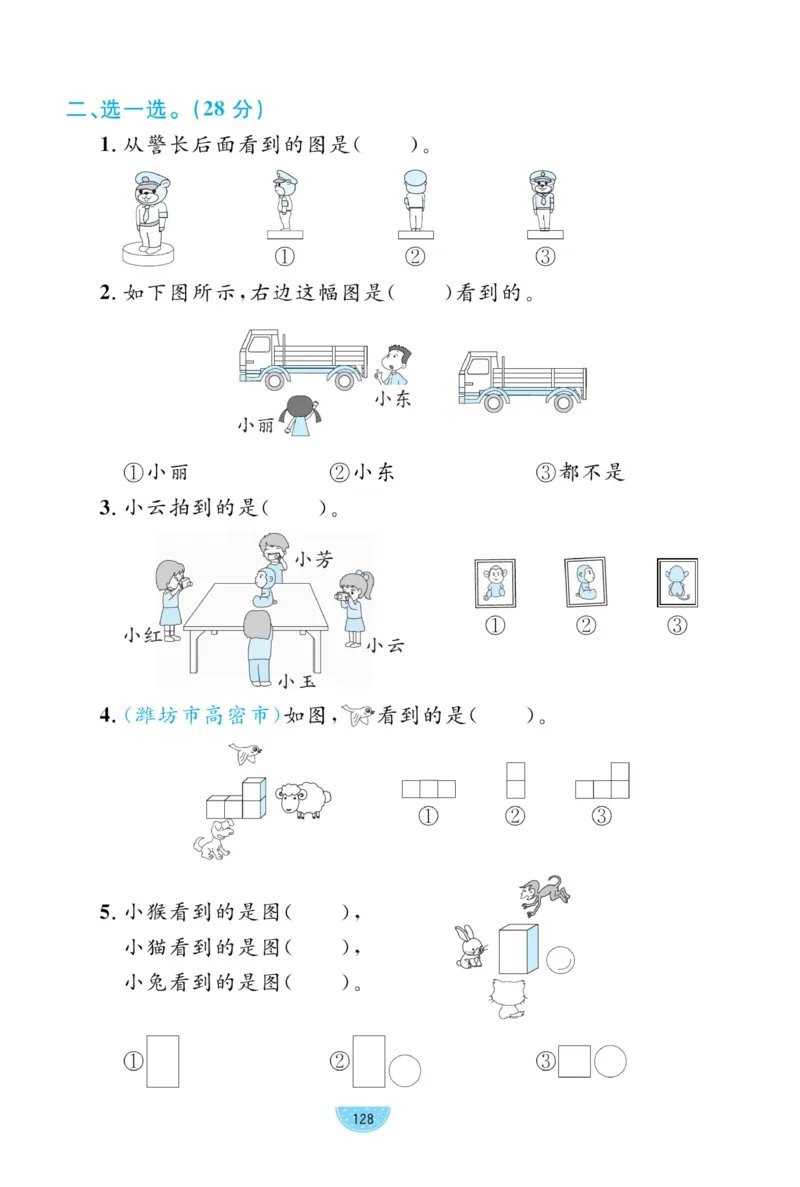 二、选一选。(28 分)

1. 从警长后面看到的图是(　　)。

① ② ③

2. 如下图所示，右边这幅图是(　　)看到的。

小东

小丽

①小丽 ②小东 ③都不是

3. 小云拍到的是(　　)。

小芳

小红

小云

小玉

① ② ③

4. (潍坊市高密市)如图，看到的是(　　)。

① ② ③

5. 小猴看到的是图(　　)，
小猫看到的是图(　　)，
小兔看到的是图(　　)。

① ② ③

128